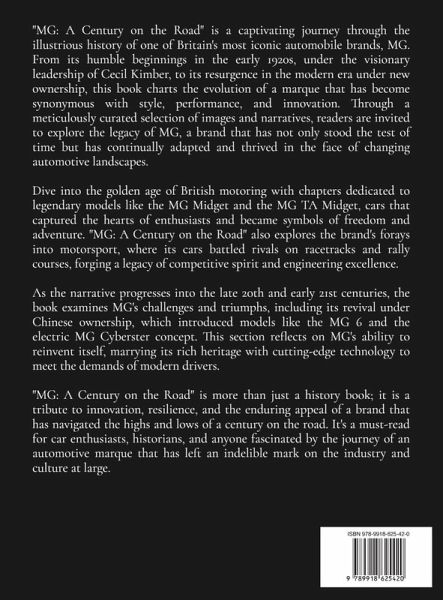 "MG: A Century on the Road" is a captivating journey through the illustrious history of one of Britain's most iconic automobile brands, MG. From its humble beginnings in the early 1920s, under the visionary leadership of Cecil Kimber, to its resurgence in the modern era under new ownership, this book charts the evolution of a marque that has become synonymous with style, performance, and innovation. Through a meticulously curated selection of images and narratives, readers are invited to explore the legacy of MG, a brand that has not only stood the test of time but has continually adapted and thrived in the face of changing automotive landscapes.

Dive into the golden age of British motoring with chapters dedicated to legendary models like the MG Midget and the MG TA Midget, cars that captured the hearts of enthusiasts and became symbols of freedom and adventure. "MG: A Century on the Road" also explores the brand's forays into motorsport, where its cars battled rivals on racetracks and rally courses, forging a legacy of competitive spirit and engineering excellence.

As the narrative progresses into the late 20th and early 21st centuries, the book examines MG's challenges and triumphs, including its revival under Chinese ownership, which introduced models like the MG 6 and the electric MG Cyberster concept. This section reflects on MG's ability to reinvent itself, marrying its rich heritage with cutting-edge technology to meet the demands of modern drivers.

"MG: A Century on the Road" is more than just a history book; it is a tribute to innovation, resilience, and the enduring appeal of a brand that has navigated the highs and lows of a century on the road. It's a must-read for car enthusiasts, historians, and anyone fascinated by the journey of an automotive marque that has left an indelible mark on the industry and culture at large.

ISBN 978-9918-625-42-0

9 789918 625420